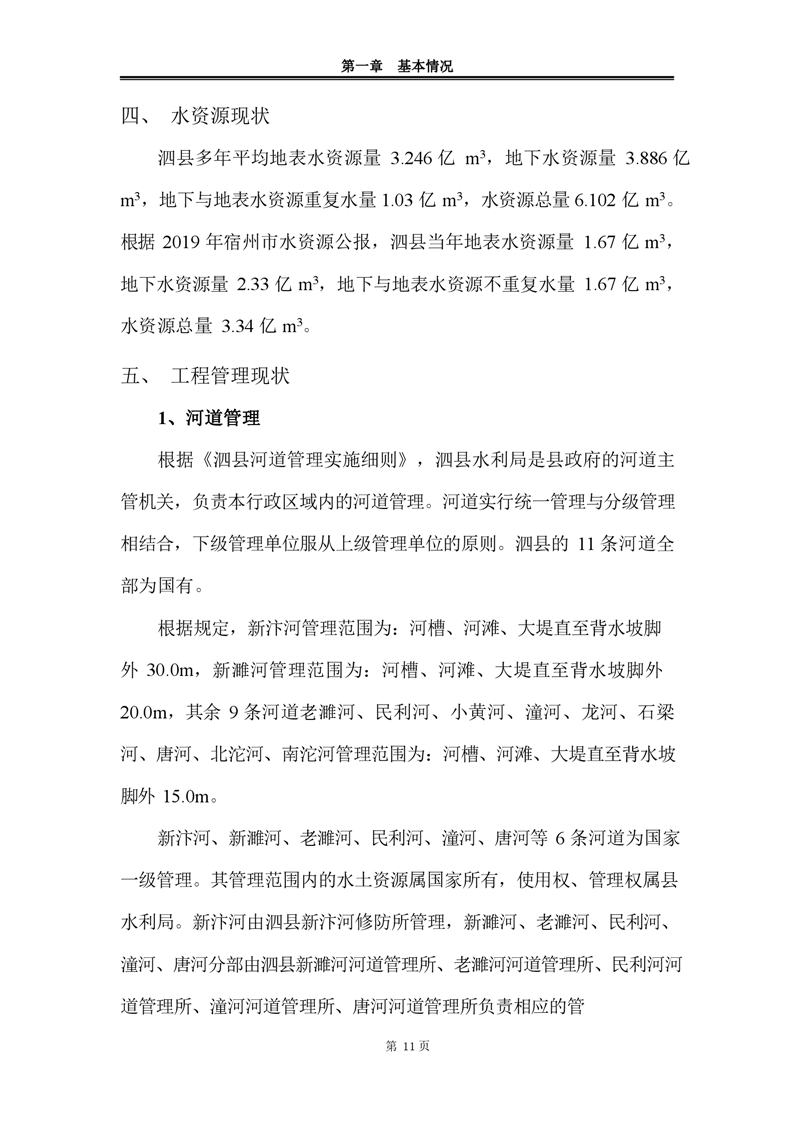 第一章　基本情况

四、　水资源现状

泗县多年平均地表水资源量 3.246 亿 m³，地下水资源量 3.886 亿 m³，地下与地表水资源重复水量 1.03 亿 m³，水资源总量 6.102 亿 m³。根据 2019 年宿州市水资源公报，泗县当年地表水资源量 1.67 亿 m³，地下水资源量 2.33 亿 m³，地下与地表水资源不重复水量 1.67 亿 m³，水资源总量 3.34 亿 m³。

五、　工程管理现状

1、河道管理

根据《泗县河道管理实施细则》，泗县水利局是县政府的河道主管机关，负责本行政区域内的河道管理。河道实行统一管理与分级管理相结合，下级管理单位服从上级管理单位的原则。泗县的 11 条河道全部为国有。

根据规定，新汴河管理范围为：河槽、河滩、大堤直至背水坡脚外 30.0m，新濉河管理范围为：河槽、河滩、大堤直至背水坡脚外 20.0m，其余 9 条河道老濉河、民利河、小黄河、潼河、龙河、石梁河、唐河、北沱河、南沱河管理范围为：河槽、河滩、大堤直至背水坡脚外 15.0m。

新汴河、新濉河、老濉河、民利河、潼河、唐河等 6 条河道为国家一级管理。其管理范围内的水土资源属国家所有，使用权、管理权属县水利局。新汴河由泗县新汴河修防所管理，新濉河、老濉河、民利河、潼河、唐河分部由泗县新濉河河道管理所、老濉河河道管理所、民利河河道管理所、潼河河道管理所、唐河河道管理所负责相应的管

第 11 页